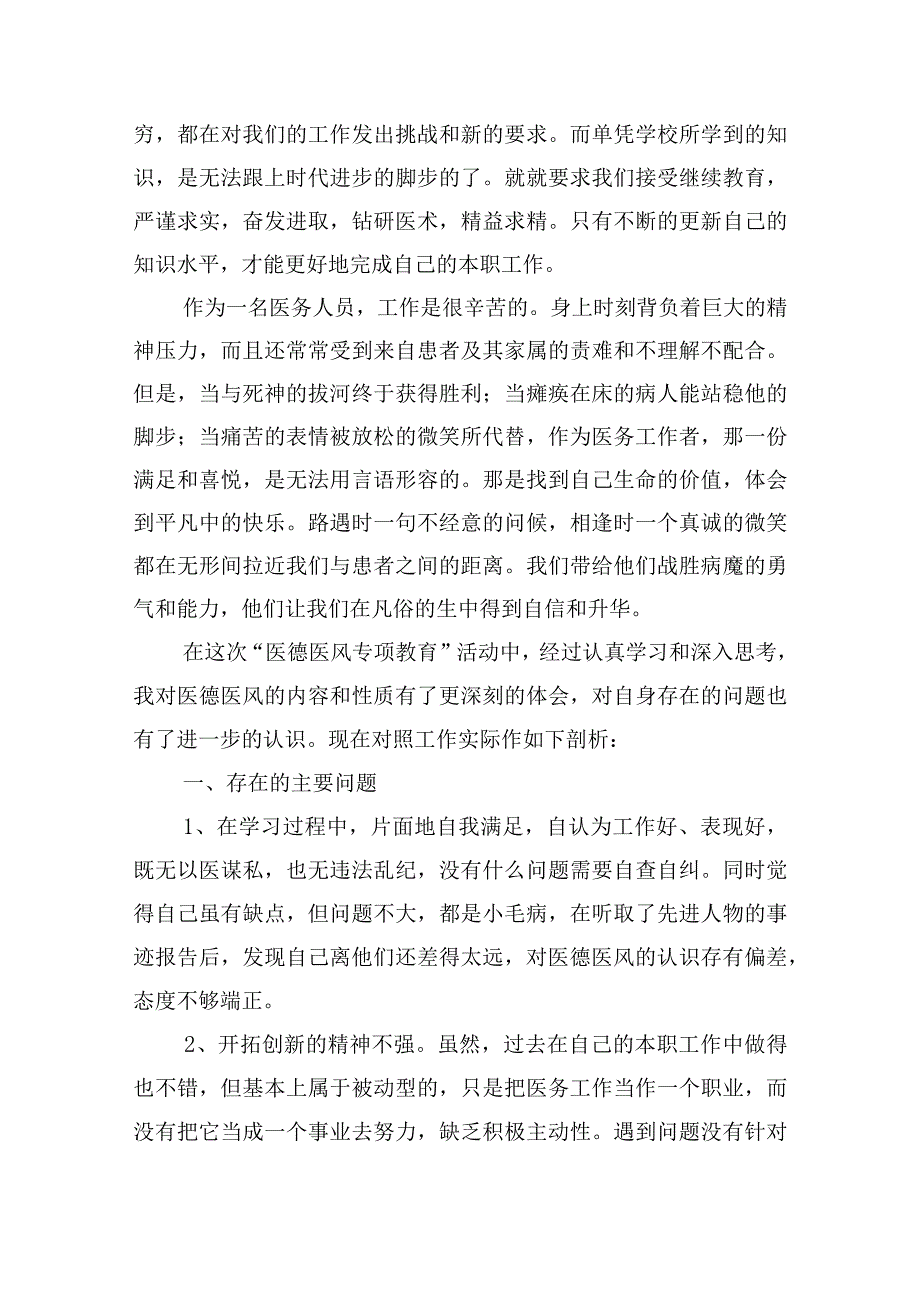 穷，都在对我们的工作发出挑战和新的要求。而单凭学校所学到的知识，是无法跟上时代进步的脚步的了。就就要求我们接受继续教育，严谨求实，奋发进取，钻研医术，精益求精。只有不断的更新自己的知识水平，才能更好地完成自己的本职工作。

作为一名医务人员，工作是很辛苦的。身上时刻背负着巨大的精神压力，而且还常常受到来自患者及其家属的责难和不理解不配合。但是，当与死神的拔河终于获得胜利；当瘫痪在床的病人能站稳他的脚步；当痛苦的表情被放松的微笑所代替，作为医务工作者，那一份满足和喜悦，是无法用言语形容的。那是找到自己生命的价值，体会到平凡中的快乐。路遇时一句不经意的问候，相逢时一个真诚的微笑都在无形间拉近我们与患者之间的距离。我们带给他们战胜病魔的勇气和能力，他们让我们在凡俗的生中得到自信和升华。

在这次“医德医风专项教育”活动中，经过认真学习和深入思考，我对医德医风的内容和性质有了更深刻的体会，对自身存在的问题也有了进一步的认识。现在对照工作实际作如下剖析：

一、存在的主要问题

1、在学习过程中，片面地自我满足，自认为工作好、表现好，既无以医谋私，也无违法乱纪，没有什么问题需要自查自纠。同时觉得自己虽有缺点，但问题不大，都是小毛病，在听取了先进人物的事迹报告后，发现自己离他们还差得太远，对医德医风的认识存有偏差，态度不够端正。

2、开拓创新的精神不强。虽然，过去在自己的本职工作中做得也不错，但基本上属于被动型的，只是把医务工作当作一个职业，而没有把它当成一个事业去努力，缺乏积极主动性。遇到问题没有针对